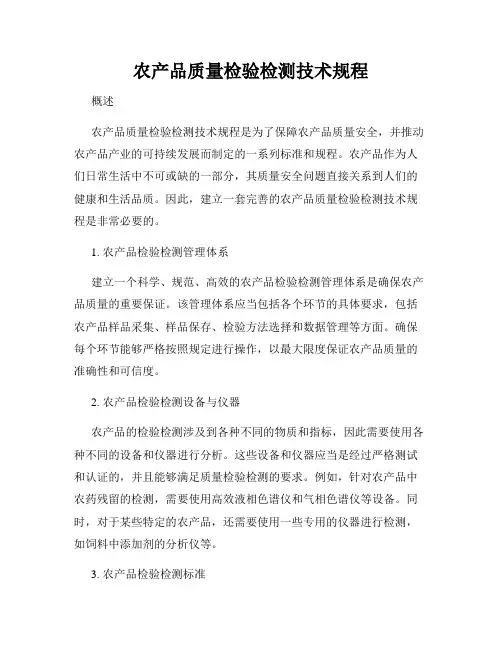 农产品质量检验检测技术规程

概述

农产品质量检验检测技术规程是为了保障农产品质量安全，并推动农产品产业的可持续发展而制定的一系列标准和规程。农产品作为人们日常生活中不可或缺的一部分，其质量安全问题直接关系到人们的健康和生活品质。因此，建立一套完善的农产品质量检验检测技术规程是非常必要的。

1. 农产品检验检测管理体系

建立一个科学、规范、高效的农产品检验检测管理体系是确保农产品质量的重要保证。该管理体系应当包括各个环节的具体要求，包括农产品样品采集、样品保存、检验方法选择和数据管理等方面。确保每个环节能够严格按照规定进行操作，以最大限度保证农产品质量的准确性和可信度。

2. 农产品检验检测设备与仪器

农产品的检验检测涉及到各种不同的物质和指标，因此需要使用各种不同的设备和仪器进行分析。这些设备和仪器应当是经过严格测试和认证的，并且能够满足质量检验检测的要求。例如，针对农产品中农药残留的检测，需要使用高效液相色谱仪和气相色谱仪等设备。同时，对于某些特定的农产品，还需要使用一些专用的仪器进行检测，如饲料中添加剂的分析仪等。

3. 农产品检验检测标准